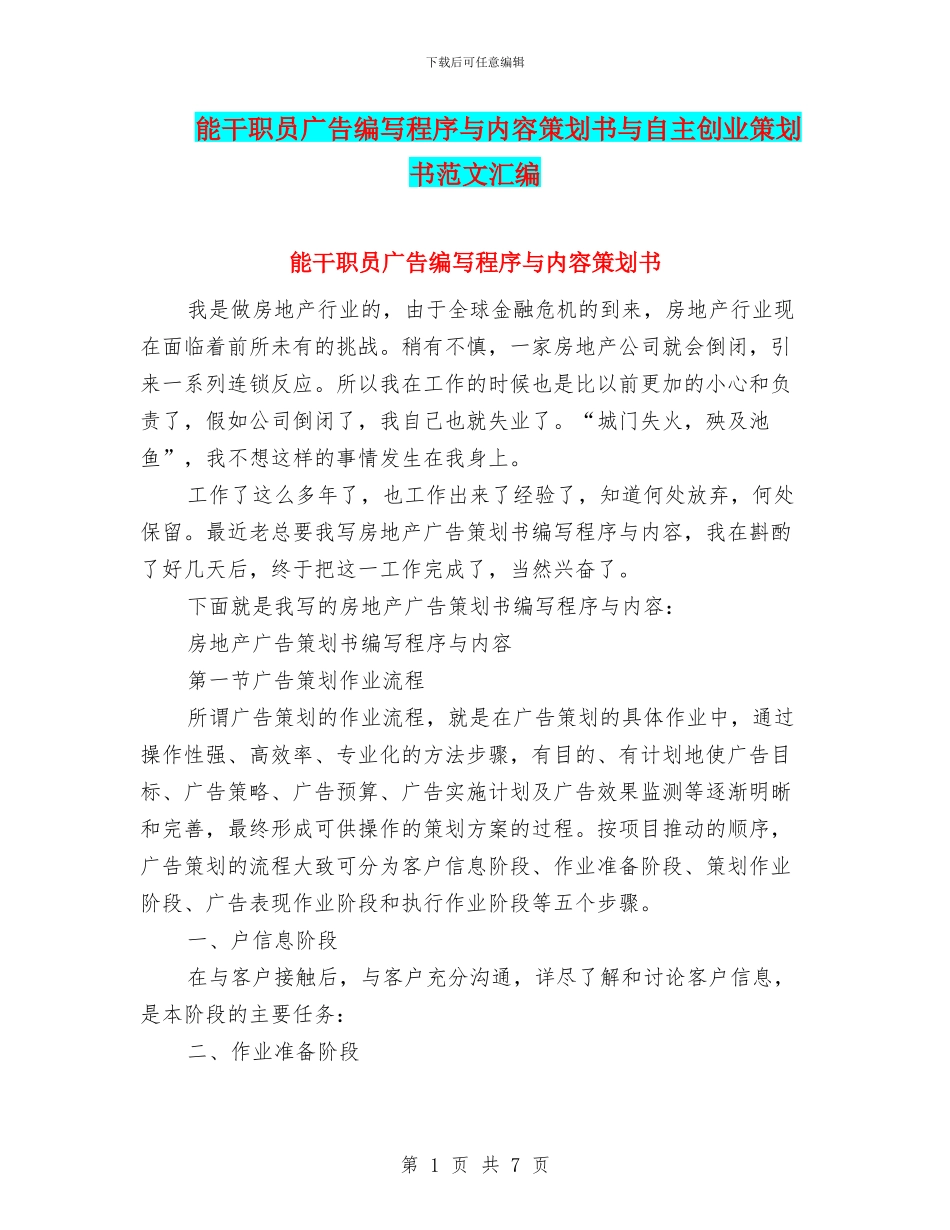 下载后可任意编辑

能干职员广告编写程序与内容策划书与自主创业策划书范文汇编

能干职员广告编写程序与内容策划书

我是做房地产行业的，由于全球金融危机的到来，房地产行业现在面临着前所未有的挑战。稍有不慎，一家房地产公司就会倒闭，引来一系列连锁反应。所以我在工作的时候也是比以前更加的小心和负责了，假如公司倒闭了，我自己也就失业了。“城门失火，殃及池鱼”，我不想这样的事情发生在我身上。

工作了这么多年了，也工作出来了经验了，知道何处放弃，何处保留。最近老总要我写房地产广告策划书编写程序与内容，我在斟酌了好几天后，终于把这一工作完成了，当然兴奋了。

下面就是我写的房地产广告策划书编写程序与内容：

房地产广告策划书编写程序与内容

第一节广告策划作业流程

所谓广告策划的作业流程，就是在广告策划的具体作业中，通过操作性强、高效率、专业化的方法步骤，有目的、有计划地使广告目标、广告策略、广告预算、广告实施计划及广告效果监测等逐渐明晰和完善，最终形成可供操作的策划方案的过程。按项目推动的顺序，广告策划的流程大致可分为客户信息阶段、作业准备阶段、策划作业阶段、广告表现作业阶段和执行作业阶段等五个步骤。

一、户信息阶段

在与客户接触后，与客户充分沟通，详尽了解和讨论客户信息，是本阶段的主要任务：

二、作业准备阶段

第 1 页 共 7 页